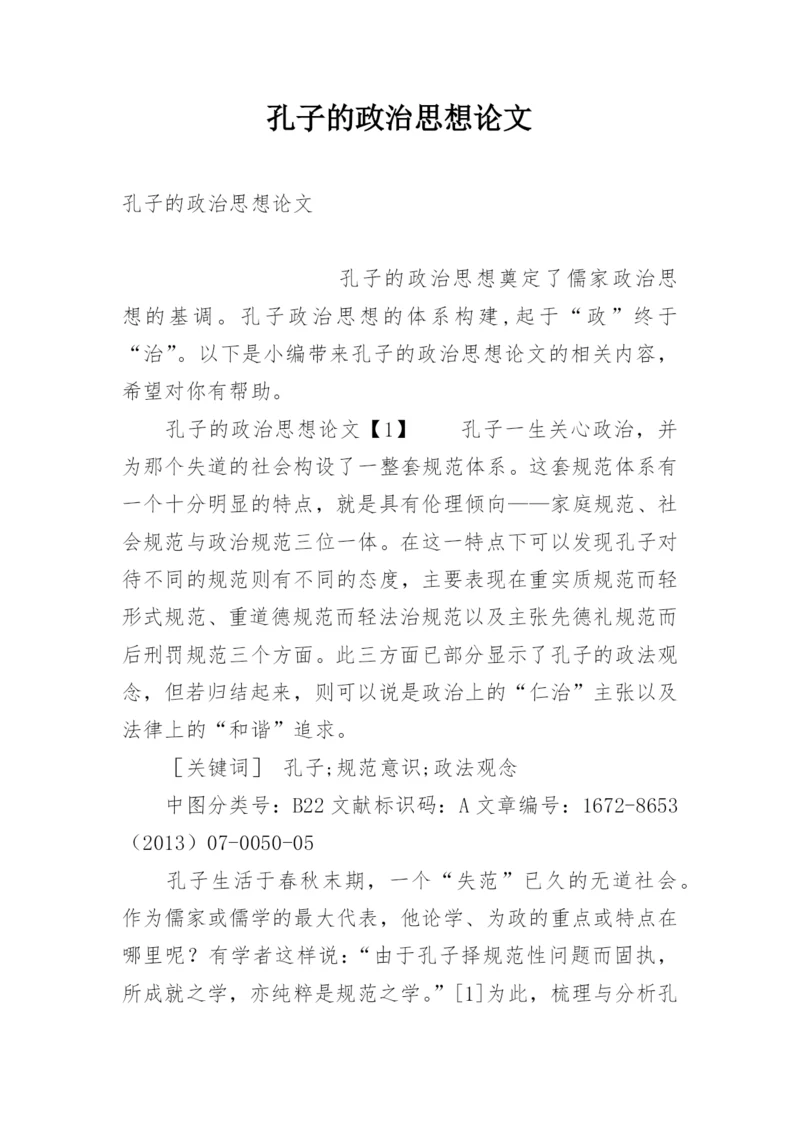 孔子的政治思想论文

孔子的政治思想论文

孔子的政治思想奠定了儒家政治思想的基调。孔子政治思想的体系构建,起于“政”终于“治”。以下是小编带来孔子的政治思想论文的相关内容,希望对你有帮助。

孔子的政治思想论文【1】　　孔子一生关心政治，并为那个失道的社会构设了一整套规范体系。这套规范体系有一个十分明显的特点，就是具有伦理倾向——家庭规范、社会规范与政治规范三位一体。在这一特点下可以发现孔子对待不同的规范则有不同的态度，主要表现在重实质规范而轻形式规范、重道德规范而轻法治规范以及主张先德礼规范而后刑罚规范三个方面。此三方面已部分显示了孔子的政法观念，但若归结起来，则可以说是政治上的“仁治”主张以及法律上的“和谐”追求。

［关键词］ 孔子;规范意识;政法观念

中图分类号：B22 文献标识码：A 文章编号：1672-8653（2013）07-0050-05

孔子生活于春秋末期，一个“失范”已久的无道社会。作为儒家或儒学的最大代表，他论学、为政的重点或特点在哪里呢？有学者这样说：“由于孔子择规范性问题而固执，所成就之学，亦纯粹是规范之学。”[1]为此，梳理与分析孔